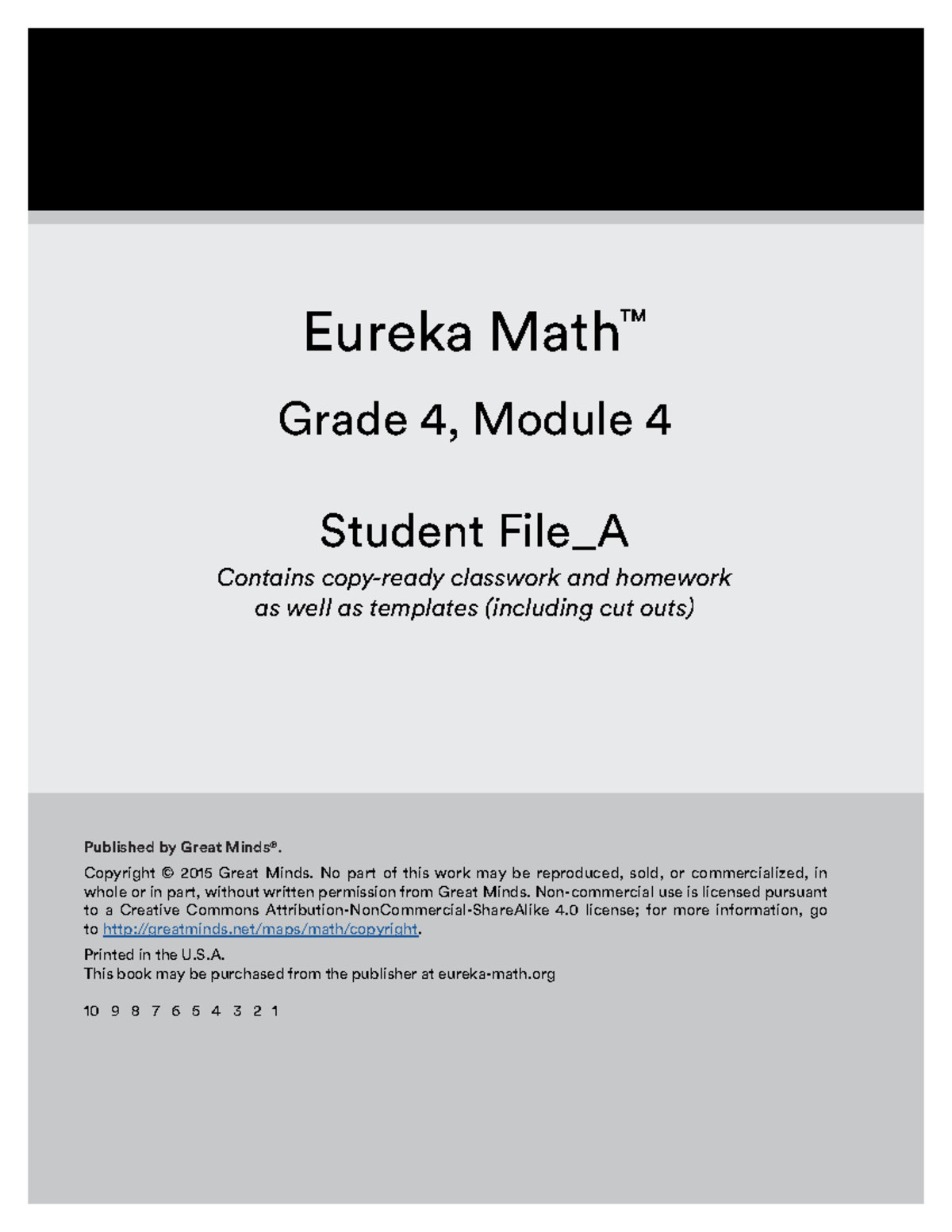 Eureka Math™

Grade 4, Module 4

Student File_A

Contains copy-ready classwork and homework as well as templates (including cut outs)

Published by Great Minds®.

Copyright © 2015 Great Minds. No part of this work may be reproduced, sold, or commercialized, in whole or in part, without written permission from Great Minds. Non-commercial use is licensed pursuant to a Creative Commons Attribution-NonCommercial-ShareAlike 4.0 license; for more information, go to http://greatminds.net/maps/math/copyright.

Printed in the U.S.A.
This book may be purchased from the publisher at eureka-math.org

10 9 8 7 6 5 4 3 2 1